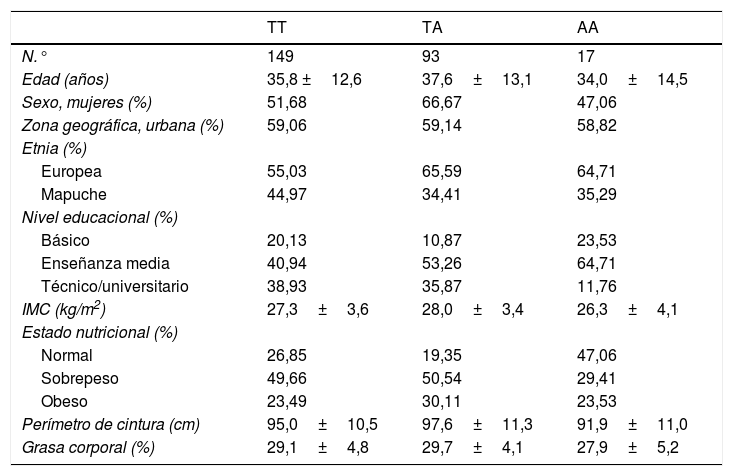 | | TT | TA | AA |
|---|---|---|---|
| N.° | 149 | 93 | 17 |
| Edad (años) | 35,8 ± 12,6 | 37,6 ± 13,1 | 34,0 ± 14,5 |
| Sexo, mujeres (%) | 51,68 | 66,67 | 47,06 |
| Zona geográfica, urbana (%) | 59,06 | 59,14 | 58,82 |
| Etnia (%) | | | |
| Europea | 55,03 | 65,59 | 64,71 |
| Mapuche | 44,97 | 34,41 | 35,29 |
| Nivel educacional (%) | | | |
| Básico | 20,13 | 10,87 | 23,53 |
| Enseñanza media | 40,94 | 53,26 | 64,71 |
| Técnico/universitario | 38,93 | 35,87 | 11,76 |
| IMC (kg/m$^2$) | 27,3 ± 3,6 | 28,0 ± 3,4 | 26,3 ± 4,1 |
| Estado nutricional (%) | | | |
| Normal | 26,85 | 19,35 | 47,06 |
| Sobrepeso | 49,66 | 50,54 | 29,41 |
| Obeso | 23,49 | 30,11 | 23,53 |
| Perímetro de cintura (cm) | 95,0 ± 10,5 | 97,6 ± 11,3 | 91,9 ± 11,0 |
| Grasa corporal (%) | 29,1 ± 4,8 | 29,7 ± 4,1 | 27,9 ± 5,2 |